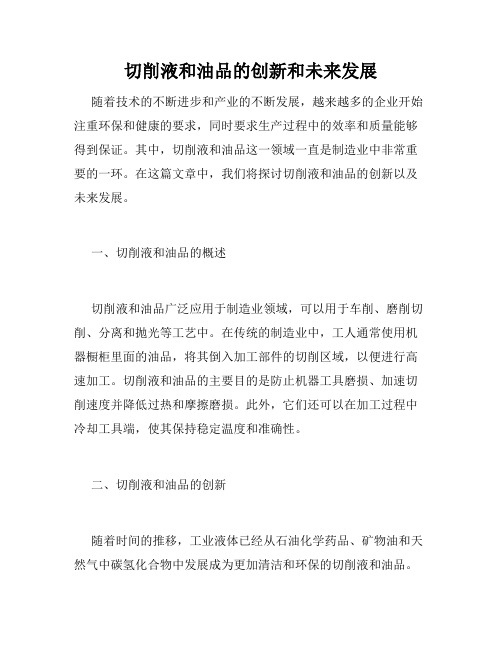 切削液和油品的创新和未来发展

随着技术的不断进步和产业的不断发展，越来越多的企业开始注重环保和健康的要求，同时要求生产过程中的效率和质量能够得到保证。其中，切削液和油品这一领域一直是制造业中非常重要的一环。在这篇文章中，我们将探讨切削液和油品的创新以及未来发展。

一、切削液和油品的概述

切削液和油品广泛应用于制造业领域，可以用于车削、磨削切削、分离和抛光等工艺中。在传统的制造业中，工人通常使用机器橱柜里面的油品，将其倒入加工部件的切削区域，以便进行高速加工。切削液和油品的主要目的是防止机器工具磨损、加速切削速度并降低过热和摩擦磨损。此外，它们还可以在加工过程中冷却工具端，使其保持稳定温度和准确性。

二、切削液和油品的创新

随着时间的推移，工业液体已经从石油化学药品、矿物油和天然气中碳氢化合物中发展成为更加清洁和环保的切削液和油品。